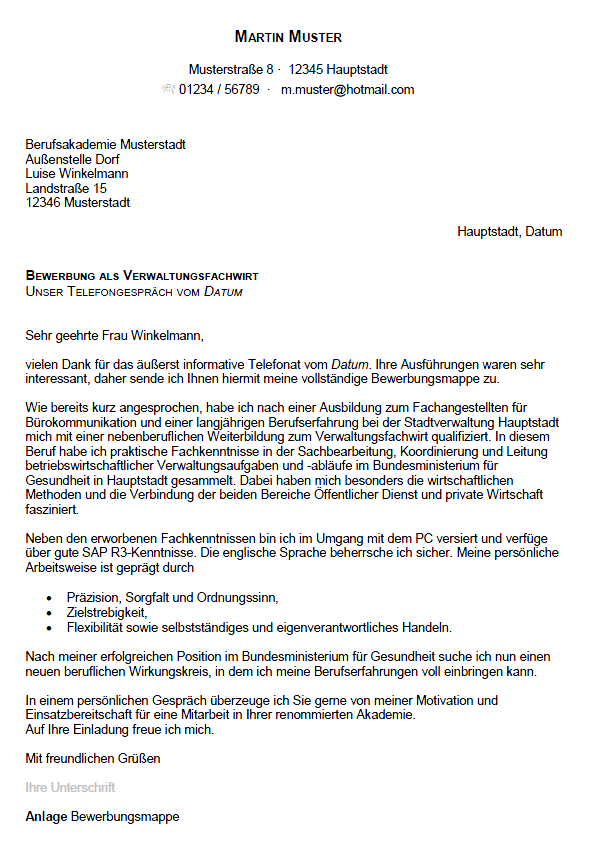 MARTIN MUSTER

Musterstraße 8 · 12345 Hauptstadt
01234 / 56789 · m.muster@hotmail.com

Berufsakademie Musterstadt
Außenstelle Dorf
Luise Winkelmann
Landstraße 15
12346 Musterstadt

Hauptstadt, Datum

BEWERBUNG ALS VERWALTUNGSFACHWIRT
UNSER TELEFONGESPRÄCH VOM DATUM

Sehr geehrte Frau Winkelmann,

vielen Dank für das äußerst informative Telefonat vom Datum. Ihre Ausführungen waren sehr interessant, daher sende ich Ihnen hiermit meine vollständige Bewerbungsmappe zu.

Wie bereits kurz angesprochen, habe ich nach einer Ausbildung zum Fachangestellten für Bürokommunikation und einer langjährigen Berufserfahrung bei der Stadtverwaltung Hauptstadt mich mit einer nebenberuflichen Weiterbildung zum Verwaltungsfachwirt qualifiziert. In diesem Beruf habe ich praktische Fachkenntnisse in der Sachbearbeitung, Koordinierung und Leitung betriebswirtschaftlicher Verwaltungsaufgaben und -abläufe im Bundesministerium für Gesundheit in Hauptstadt gesammelt. Dabei haben mich besonders die wirtschaftlichen Methoden und die Verbindung der beiden Bereiche Öffentlicher Dienst und private Wirtschaft fasziniert.

Neben den erworbenen Fachkenntnissen bin ich im Umgang mit dem PC versiert und verfüge über gute SAP R3-Kenntnisse. Die englische Sprache beherrsche ich sicher. Meine persönliche Arbeitsweise ist geprägt durch

• Präzision, Sorgfalt und Ordnungssinn,
• Zielstrebigkeit,
• Flexibilität sowie selbstständiges und eigenverantwortliches Handeln.

Nach meiner erfolgreichen Position im Bundesministerium für Gesundheit suche ich nun einen neuen beruflichen Wirkungskreis, in dem ich meine Berufserfahrungen voll einbringen kann.

In einem persönlichen Gespräch überzeuge ich Sie gerne von meiner Motivation und Einsatzbereitschaft für eine Mitarbeit in Ihrer renommierten Akademie.
Auf Ihre Einladung freue ich mich.

Mit freundlichen Grüßen

Ihre Unterschrift

Anlage Bewerbungsmappe